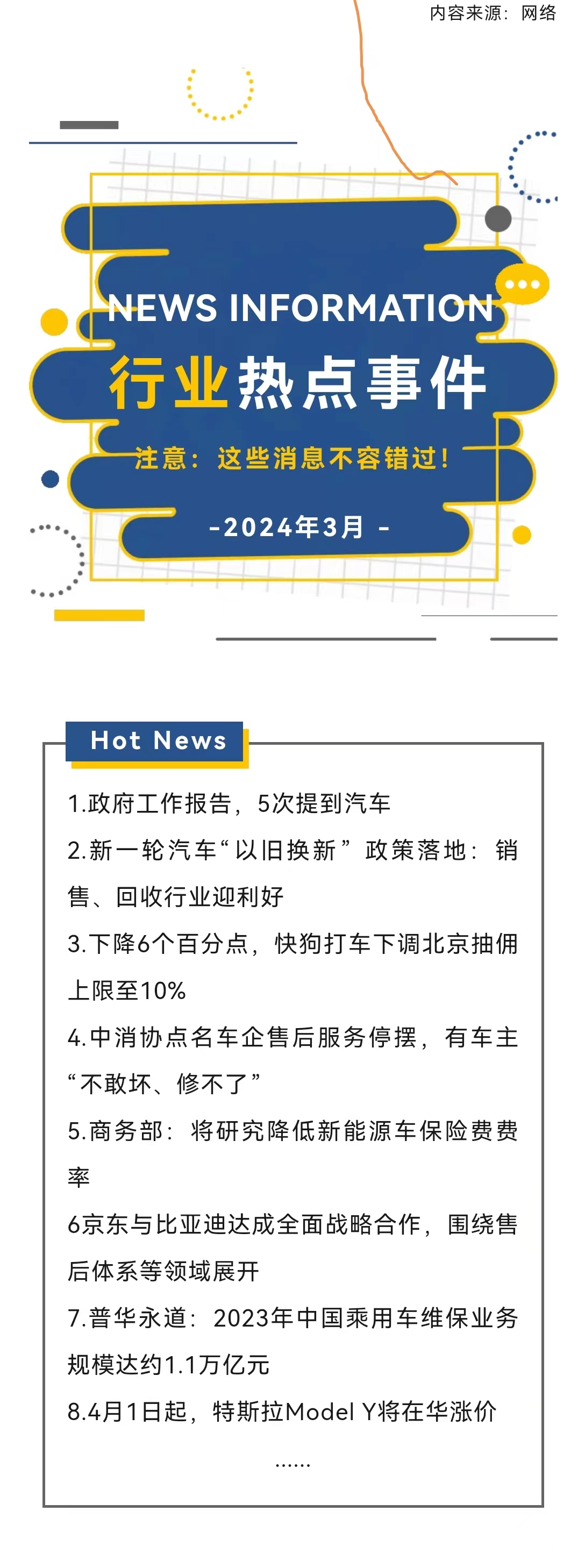 内容来源：网络

NEWS INFORMATION

行业热点事件

注意：这些消息不容错过！

-2024年3月 -

Hot News

1.政府工作报告，5次提到汽车

2.新一轮汽车“以旧换新”政策落地：销售、回收行业迎利好

3.下降6个百分点，快狗打车下调北京抽佣上限至10%

4.中消协点名车企售后服务停摆，有车主“不敢坏、修不了”

5.商务部：将研究降低新能源车保险费费率

6京东与比亚迪达成全面战略合作，围绕售后体系等领域展开

7.普华永道：2023年中国乘用车维保业务规模达约1.1万亿元

8.4月1日起，特斯拉Model Y将在华涨价

......